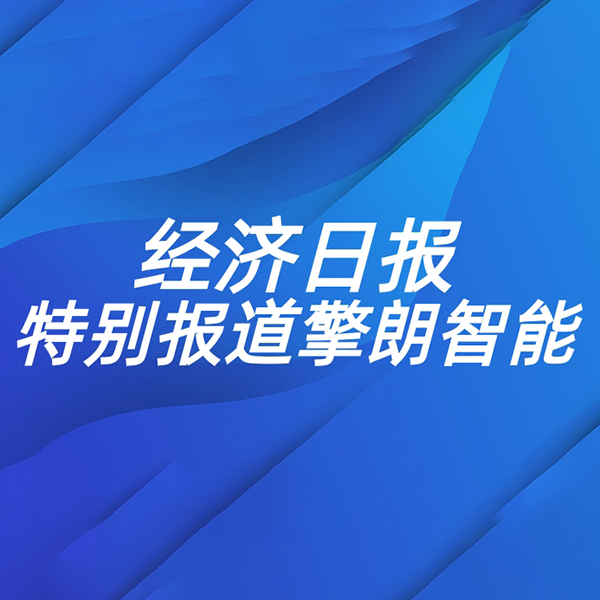 经济日报
特别报道擎朗智能